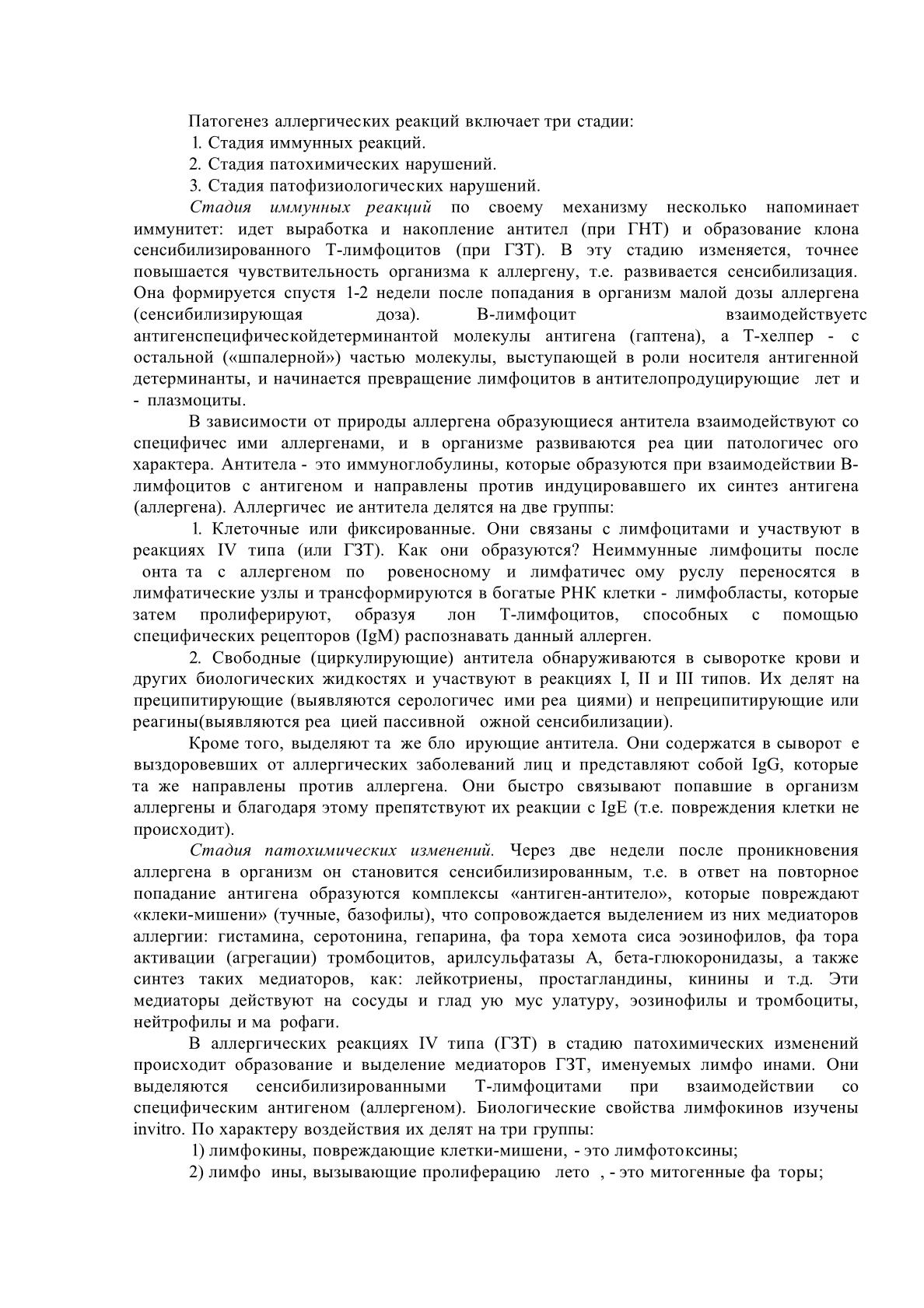 Патогенез аллергических реакций включает три стадии:
1. Стадия иммунных реакций.
2. Стадия патохимических нарушений.
3. Стадия патофизиологических нарушений.

Стадия иммунных реакций по своему механизму несколько напоминает иммунитет: идет выработка и накопление антител (при ГНТ) и образование клона сенсибилизированного Т-лимфоцитов (при ГЗТ). В эту стадию изменяется, точнее повышается чувствительность организма к аллергену, т.е. развивается сенсибилизация. Она формируется спустя 1-2 недели после попадания в организм малой дозы аллергена (сенсибилизирующая доза). В-лимфоцит взаимодействуетс антигенспецифическойдетерминантой молекулы антигена (гаптена), а Т-хелпер - с остальной («шпалерной») частью молекулы, выступающей в роли носителя антигенной детерминанты, и начинается превращение лимфоцитов в антителопродуцирующие лет и - плазмоциты.

В зависимости от природы аллергена образующиеся антитела взаимодействуют со специфичес ими аллергенами, и в организме развиваются реа ции патологичес ого характера. Антитела - это иммуноглобулины, которые образуются при взаимодействии В-лимфоцитов с антигеном и направлены против индуцировавшего их синтез антигена (аллергена). Аллергичес ие антитела делятся на две группы:

1. Клеточные или фиксированные. Они связаны с лимфоцитами и участвуют в реакциях IV типа (или ГЗТ). Как они образуются? Неиммунные лимфоциты после онта та с аллергеном по ровеносному и лимфатичес ому руслу переносятся в лимфатические узлы и трансформируются в богатые РНК клетки - лимфобласты, которые затем пролиферируют, образуя лон Т-лимфоцитов, способных с помощью специфических рецепторов (IgM) распознавать данный аллерген.

2. Свободные (циркулирующие) антитела обнаруживаются в сыворотке крови и других биологических жидкостях и участвуют в реакциях I, II и III типов. Их делят на преципитирующие (выявляются серологичес ими реа циями) и непреципитирующие или реагины(выявляются реа цией пассивной ожной сенсибилизации).

Кроме того, выделяют та же бло ирующие антитела. Они содержатся в сыворот е выздоровевших от аллергических заболеваний лиц и представляют собой IgG, которые та же направлены против аллергена. Они быстро связывают попавшие в организм аллергены и благодаря этому препятствуют их реакции с IgE (т.е. повреждения клетки не происходит).

Стадия патохимических изменений. Через две недели после проникновения аллергена в организм он становится сенсибилизированным, т.е. в ответ на повторное попадание антигена образуются комплексы «антиген-антитело», которые повреждают «клеки-мишени» (тучные, базофилы), что сопровождается выделением из них медиаторов аллергии: гистамина, серотонина, гепарина, фа тора хемота сиса эозинофилов, фа тора активации (агрегации) тромбоцитов, арилсульфатазы А, бета-глюкоронидазы, а также синтез таких медиаторов, как: лейкотриены, простагландины, кинины и т.д. Эти медиаторы действуют на сосуды и глад ую мус улатуру, эозинофилы и тромбоциты, нейтрофилы и ма рофаги.

В аллергических реакциях IV типа (ГЗТ) в стадию патохимических изменений происходит образование и выделение медиаторов ГЗТ, именуемых лимфо инами. Они выделяются сенсибилизированными Т-лимфоцитами при взаимодействии со специфическим антигеном (аллергеном). Биологические свойства лимфокинов изучены invitro. По характеру воздействия их делят на три группы:
1) лимфокины, повреждающие клетки-мишени, - это лимфотоксины;
2) лимфо ины, вызывающие пролиферацию лето , - это митогенные фа торы;